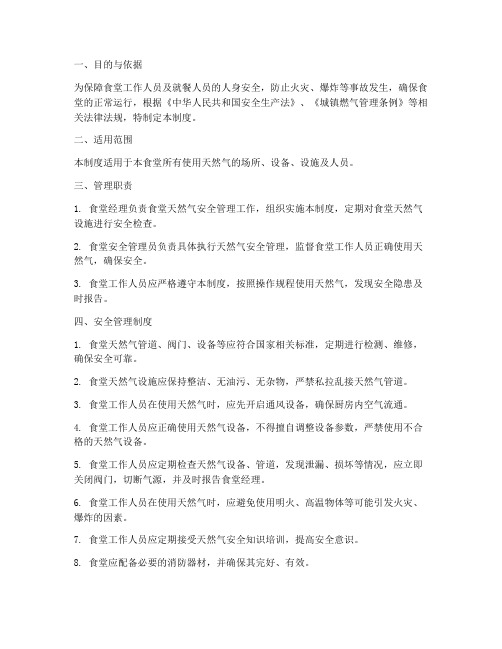 一、目的与依据

为保障食堂工作人员及就餐人员的人身安全，防止火灾、爆炸等事故发生，确保食堂的正常运行，根据《中华人民共和国安全生产法》、《城镇燃气管理条例》等相关法律法规，特制定本制度。

二、适用范围

本制度适用于本食堂所有使用天然气的场所、设备、设施及人员。

三、管理职责

1. 食堂经理负责食堂天然气安全管理工作，组织实施本制度，定期对食堂天然气设施进行安全检查。

2. 食堂安全管理员负责具体执行天然气安全管理，监督食堂工作人员正确使用天然气，确保安全。

3. 食堂工作人员应严格遵守本制度，按照操作规程使用天然气，发现安全隐患及时报告。

四、安全管理制度

1. 食堂天然气管道、阀门、设备等应符合国家相关标准，定期进行检测、维修，确保安全可靠。

2. 食堂天然气设施应保持整洁、无油污、无杂物，严禁私拉乱接天然气管道。

3. 食堂工作人员在使用天然气时，应先开启通风设备，确保厨房内空气流通。

4. 食堂工作人员应正确使用天然气设备，不得擅自调整设备参数，严禁使用不合格的天然气设备。

5. 食堂工作人员应定期检查天然气设备、管道，发现泄漏、损坏等情况，应立即关闭阀门，切断气源，并及时报告食堂经理。

6. 食堂工作人员在使用天然气时，应避免使用明火、高温物体等可能引发火灾、爆炸的因素。

7. 食堂工作人员应定期接受天然气安全知识培训，提高安全意识。

8. 食堂应配备必要的消防器材，并确保其完好、有效。